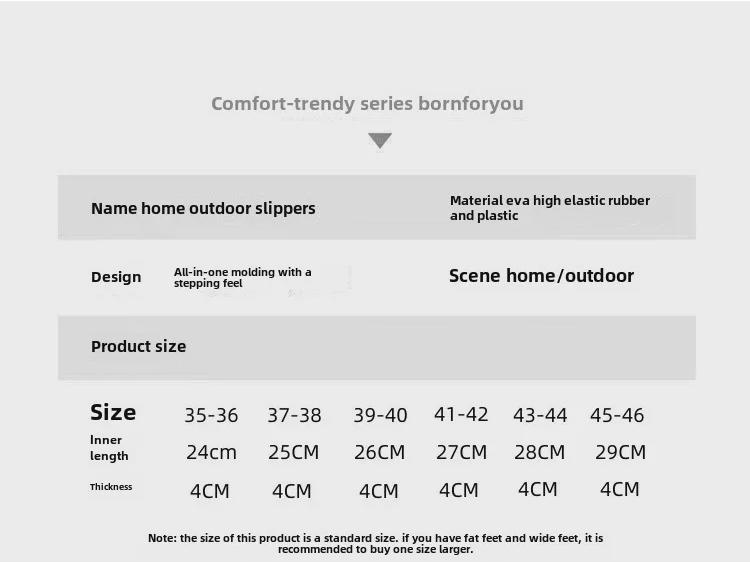 Comfort-trendy series bornforyou

Name home outdoor slippers

Material eva high elastic rubber and plastic

Design

All-in-one molding with a stepping feel

Scene home/outdoor

Product size

| Size | 35-36 | 37-38 | 39-40 | 41-42 | 43-44 | 45-46 |
|---|---|---|---|---|---|---|
| Inner length | 24cm | 25CM | 26CM | 27CM | 28CM | 29CM |
| Thickness | 4CM | 4CM | 4CM | 4CM | 4CM | 4CM |

Note: the size of this product is a standard size. if you have fat feet and wide feet, it is recommended to buy one size larger.